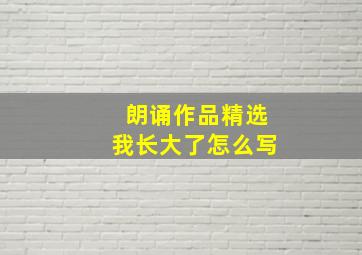 朗诵作品精选
我长大了怎么写